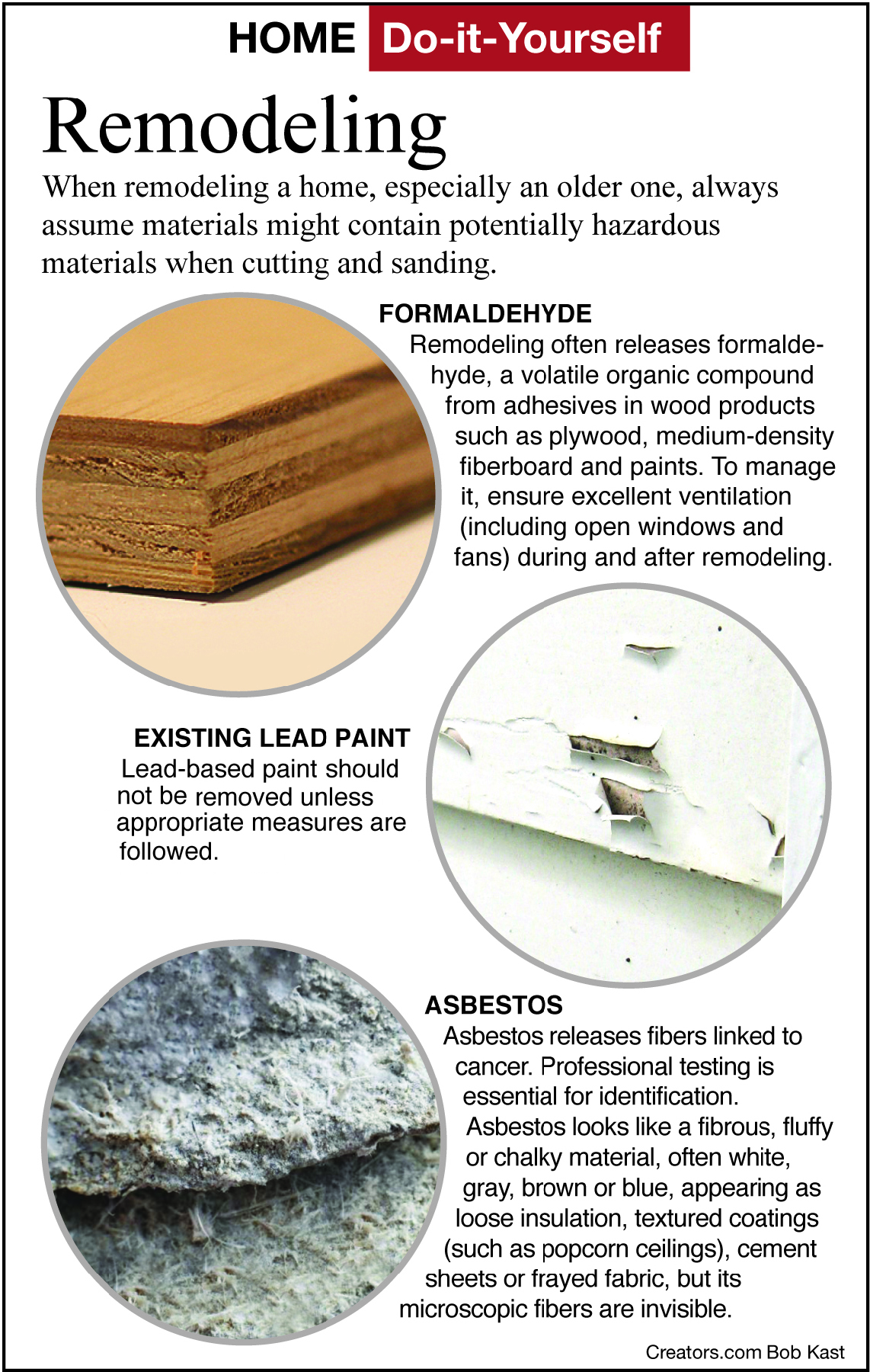 HOME Do-it-Yourself

Remodeling

When remodeling a home, especially an older one, always assume materials might contain potentially hazardous materials when cutting and sanding.

FORMALDEHYDE

Remodeling often releases formaldehyde, a volatile organic compound from adhesives in wood products such as plywood, medium-density fiberboard and paints. To manage it, ensure excellent ventilation (including open windows and fans) during and after remodeling.

EXISTING LEAD PAINT

Lead-based paint should not be removed unless appropriate measures are followed.

ASBESTOS

Asbestos releases fibers linked to cancer. Professional testing is essential for identification.

Asbestos looks like a fibrous, fluffy or chalky material, often white, gray, brown or blue, appearing as loose insulation, textured coatings (such as popcorn ceilings), cement sheets or frayed fabric, but its microscopic fibers are invisible.

Creators.com Bob Kast